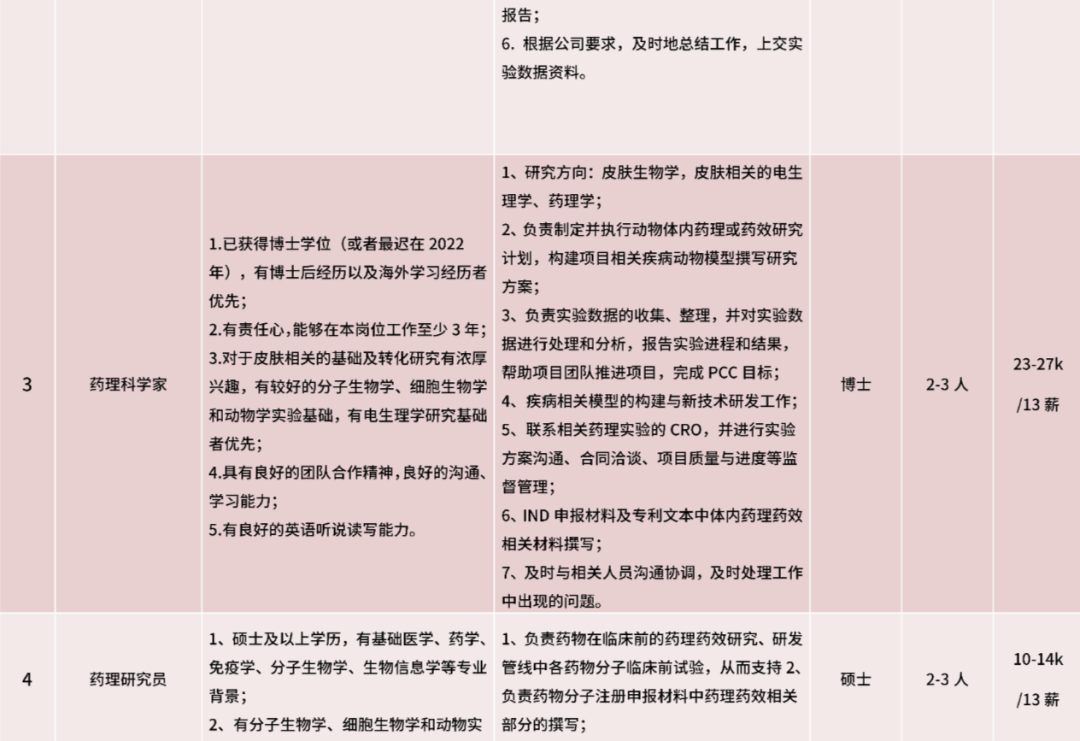 | | | | 报告；<br>6. 根据公司要求，及时地总结工作，上交实验数据资料。 | | | |
|---|---|---|---|---|---|---|
| 3 | 药理科学家 | 1.已获得博士学位（或者最迟在 2022 年），有博士后经历以及海外学习经历者优先；<br>2.有责任心，能够在本岗位工作至少 3 年；<br>3.对于皮肤相关的基础及转化研究有浓厚兴趣，有较好的分子生物学、细胞生物学和动物学实验基础，有电生理学研究基础者优先；<br>4.具有良好的团队合作精神，良好的沟通、学习能力；<br>5.有良好的英语听说读写能力。 | 1、研究方向：皮肤生物学，皮肤相关的电生理学、药理学；<br>2、负责制定并执行动物体内药理或药效研究计划，构建项目相关疾病动物模型撰写研究方案；<br>3、负责实验数据的收集、整理，并对实验数据进行处理和分析，报告实验进程和结果，帮助项目团队推进项目，完成 PCC 目标；<br>4、疾病相关模型的构建与新技术研发工作；<br>5、联系相关药理实验的 CRO，并进行实验方案沟通、合同洽谈、项目质量与进度等监督管理；<br>6、IND 申报材料及专利文本中体内药理药效相关材料撰写；<br>7、及时与相关人员沟通协调，及时处理工作中出现的问题。 | 博士 | 2-3 人 | 23-27k /13 薪 |
| 4 | 药理研究员 | 1、硕士及以上学历，有基础医学、药学、免疫学、分子生物学、生物信息学等专业背景；<br>2、有分子生物学、细胞生物学和动物实 | 1、负责药物在临床前的药理药效研究、研发管线中各药物分子临床前试验，从而支持 2、负责药物分子注册申报材料中药理药效相关部分的撰写； | 硕士 | 2-3 人 | 10-14k /13 薪 |